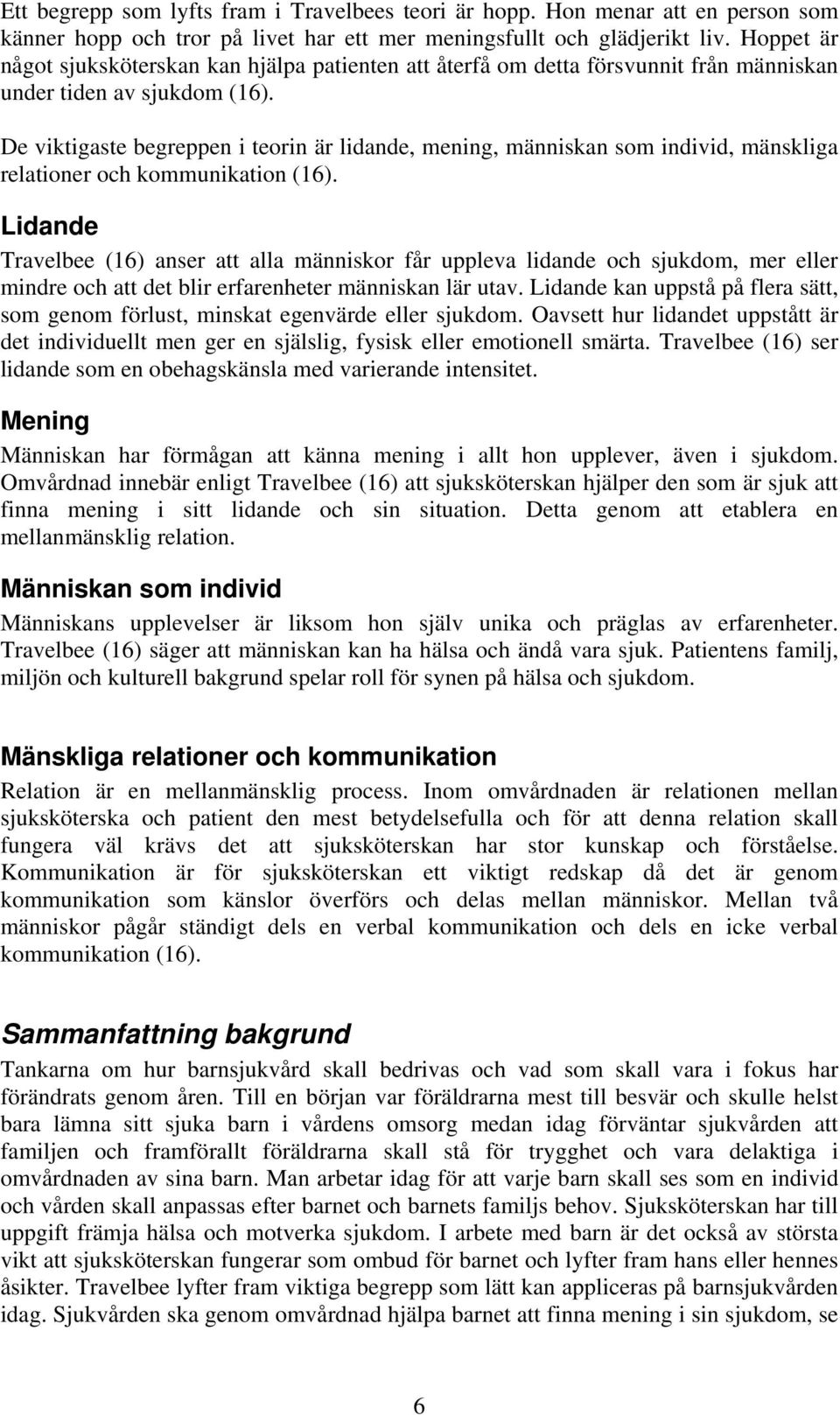 Ett begrepp som lyfts fram i Travelbees teori är hopp. Hon menar att en person som känner hopp och tror på livet har ett mer meningsfullt och glädjerikt liv. Hoppet är något sjuksköterskan kan hjälpa patienten att återfå om detta försvunnit från människan under tiden av sjukdom (16).

De viktigaste begreppen i teorin är lidande, mening, människan som individ, mänskliga relationer och kommunikation (16).

Lidande

Travelbee (16) anser att alla människor får uppleva lidande och sjukdom, mer eller mindre och att det blir erfarenheter människan lär utav. Lidande kan uppstå på flera sätt, som genom förlust, minskat egenvärde eller sjukdom. Oavsett hur lidandet uppstått är det individuellt men ger en själslig, fysisk eller emotionell smärta. Travelbee (16) ser lidande som en obehagskänsla med varierande intensitet.

Mening

Människan har förmågan att känna mening i allt hon upplever, även i sjukdom. Omvårdnad innebär enligt Travelbee (16) att sjuksköterskan hjälper den som är sjuk att finna mening i sitt lidande och sin situation. Detta genom att etablera en mellanmänsklig relation.

Människan som individ

Människans upplevelser är liksom hon själv unika och präglas av erfarenheter. Travelbee (16) säger att människan kan ha hälsa och ändå vara sjuk. Patientens familj, miljön och kulturell bakgrund spelar roll för synen på hälsa och sjukdom.

Mänskliga relationer och kommunikation

Relation är en mellanmänsklig process. Inom omvårdnaden är relationen mellan sjuksköterska och patient den mest betydelsefulla och för att denna relation skall fungera väl krävs det att sjuksköterskan har stor kunskap och förståelse. Kommunikation är för sjuksköterskan ett viktigt redskap då det är genom kommunikation som känslor överförs och delas mellan människor. Mellan två människor pågår ständigt dels en verbal kommunikation och dels en icke verbal kommunikation (16).

Sammanfattning bakgrund

Tankarna om hur barnsjukvård skall bedrivas och vad som skall vara i fokus har förändrats genom åren. Till en början var föräldrarna mest till besvär och skulle helst bara lämna sitt sjuka barn i vårdens omsorg medan idag förväntar sjukvården att familjen och framförallt föräldrarna skall stå för trygghet och vara delaktiga i omvårdnaden av sina barn. Man arbetar idag för att varje barn skall ses som en individ och vården skall anpassas efter barnet och barnets familjs behov. Sjuksköterskan har till uppgift främja hälsa och motverka sjukdom. I arbete med barn är det också av största vikt att sjuksköterskan fungerar som ombud för barnet och lyfter fram hans eller hennes åsikter. Travelbee lyfter fram viktiga begrepp som lätt kan appliceras på barnsjukvården idag. Sjukvården ska genom omvårdnad hjälpa barnet att finna mening i sin sjukdom, se

6